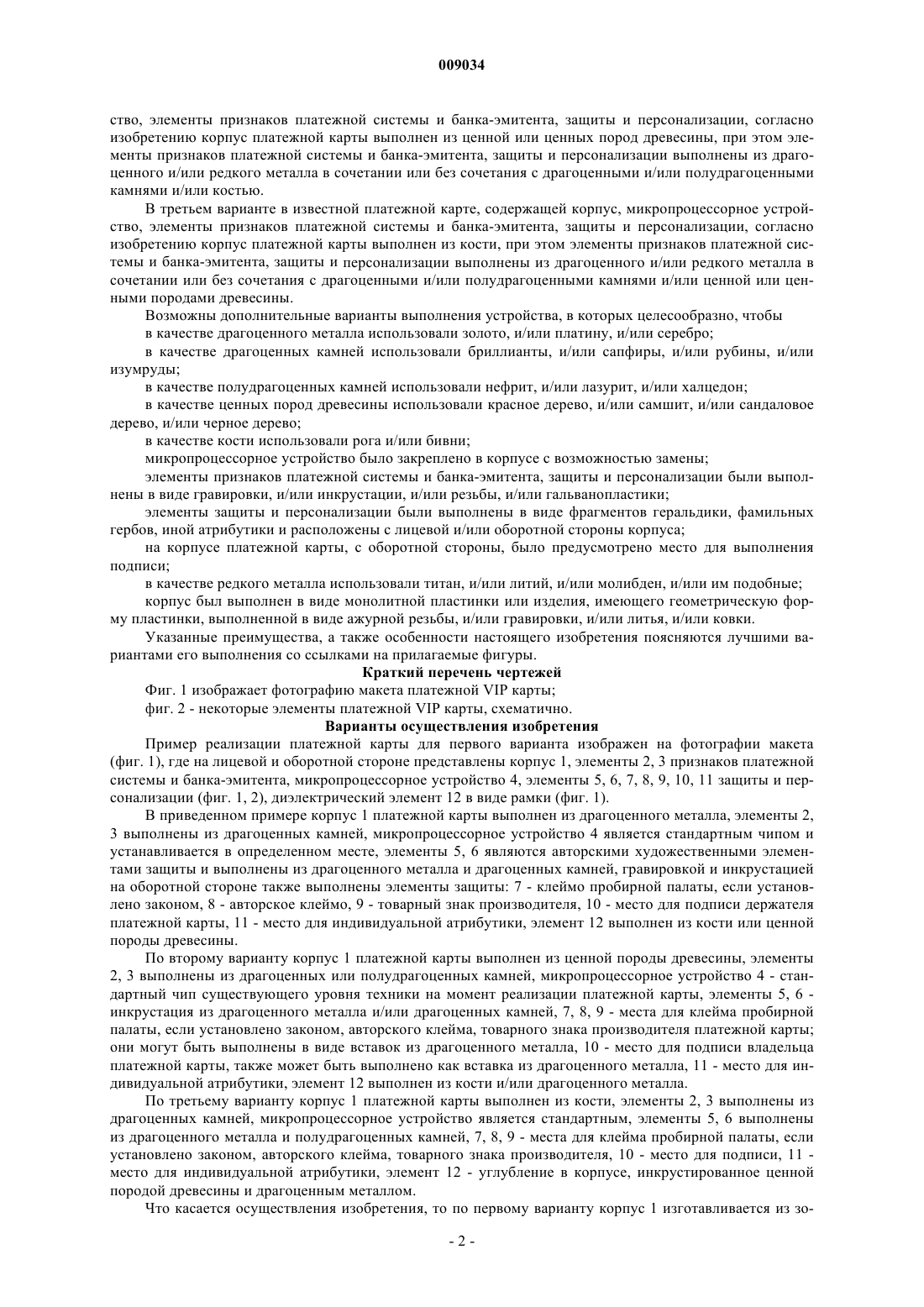 009034

ство, элементы признаков платежной системы и банка-эмитента, защиты и персонализации, согласно изобретению корпус платежной карты выполнен из ценной или ценных пород древесины, при этом элементы признаков платежной системы и банка-эмитента, защиты и персонализации выполнены из драгоценного и/или редкого металла в сочетании или без сочетания с драгоценными и/или полудрагоценными камнями и/или костью.

В третьем варианте в известной платежной карте, содержащей корпус, микропроцессорное устройство, элементы признаков платежной системы и банка-эмитента, защиты и персонализации, согласно изобретению корпус платежной карты выполнен из кости, при этом элементы признаков платежной системы и банка-эмитента, защиты и персонализации выполнены из драгоценного и/или редкого металла в сочетании или без сочетания с драгоценными и/или полудрагоценными камнями и/или ценной или ценными породами древесины.

Возможны дополнительные варианты выполнения устройства, в которых целесообразно, чтобы

в качестве драгоценного металла использовали золото, и/или платину, и/или серебро;

в качестве драгоценных камней использовали бриллианты, и/или сапфиры, и/или рубины, и/или изумруды;

в качестве полудрагоценных камней использовали нефрит, и/или лазурит, и/или халцедон;

в качестве ценных пород древесины использовали красное дерево, и/или самшит, и/или сандаловое дерево, и/или черное дерево;

в качестве кости использовали рога и/или бивни;

микропроцессорное устройство было закреплено в корпусе с возможностью замены;

элементы признаков платежной системы и банка-эмитента, защиты и персонализации были выполнены в виде гравировки, и/или инкрустации, и/или резьбы, и/или гальванопластики;

элементы защиты и персонализации были выполнены в виде фрагментов геральдики, фамильных гербов, иной атрибутики и расположены с лицевой и/или оборотной стороны корпуса;

на корпусе платежной карты, с оборотной стороны, было предусмотрено место для выполнения подписи;

в качестве редкого металла использовали титан, и/или литий, и/или молибден, и/или им подобные;

корпус был выполнен в виде монолитной пластинки или изделия, имеющего геометрическую форму пластинки, выполненной в виде ажурной резьбы, и/или гравировки, и/или литья, и/или ковки.

Указанные преимущества, а также особенности настоящего изобретения поясняются лучшими вариантами его выполнения со ссылками на прилагаемые фигуры.

Краткий перечень чертежей

Фиг. 1 изображает фотографию макета платежной VIP карты;

фиг. 2 - некоторые элементы платежной VIP карты, схематично.

Варианты осуществления изобретения

Пример реализации платежной карты для первого варианта изображен на фотографии макета (фиг. 1), где на лицевой и оборотной стороне представлены корпус 1, элементы 2, 3 признаков платежной системы и банка-эмитента, микропроцессорное устройство 4, элементы 5, 6, 7, 8, 9, 10, 11 защиты и персонализации (фиг. 1, 2), диэлектрический элемент 12 в виде рамки (фиг. 1).

В приведенном примере корпус 1 платежной карты выполнен из драгоценного металла, элементы 2, 3 выполнены из драгоценных камней, микропроцессорное устройство 4 является стандартным чипом и устанавливается в определенном месте, элементы 5, 6 являются авторскими художественными элементами защиты и выполнены из драгоценного металла и драгоценных камней, гравировкой и инкрустацией на оборотной стороне также выполнены элементы защиты: 7 - клеймо пробирной палаты, если установлено законом, 8 - авторское клеймо, 9 - товарный знак производителя, 10 - место для подписи держателя платежной карты, 11 - место для индивидуальной атрибутики, элемент 12 выполнен из кости или ценной породы древесины.

По второму варианту корпус 1 платежной карты выполнен из ценной породы древесины, элементы 2, 3 выполнены из драгоценных или полудрагоценных камней, микропроцессорное устройство 4 - стандартный чип существующего уровня техники на момент реализации платежной карты, элементы 5, 6 - инкрустация из драгоценного металла и/или драгоценных камней, 7, 8, 9 - места для клейма пробирной палаты, если установлено законом, авторского клейма, товарного знака производителя платежной карты; они могут быть выполнены в виде вставок из драгоценного металла, 10 - место для подписи владельца платежной карты, также может быть выполнено как вставка из драгоценного металла, 11 - место для индивидуальной атрибутики, элемент 12 выполнен из кости и/или драгоценного металла.

По третьему варианту корпус 1 платежной карты выполнен из кости, элементы 2, 3 выполнены из драгоценных камней, микропроцессорное устройство является стандартным, элементы 5, 6 выполнены из драгоценного металла и полудрагоценных камней, 7, 8, 9 - места для клейма пробирной палаты, если установлено законом, авторского клейма, товарного знака производителя, 10 - место для подписи, 11 - место для индивидуальной атрибутики, элемент 12 - углубление в корпусе, инкрустированное ценной породой древесины и драгоценным металлом.

Что касается осуществления изобретения, то по первому варианту корпус 1 изготавливается из зо-

- 2 -